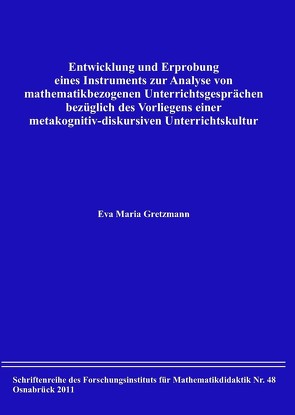 Entwicklung und Erprobung
eines Instruments zur Analyse von
mathematikbezogenen Unterrichtsgesprächen
bezüglich des Vorliegens einer
metakognitiv-diskursiven Unterrichtskultur

Eva Maria Gretzmann

Schriftenreihe des Forschungsinstituts für Mathematikdidaktik Nr. 48
Osnabrück 2011